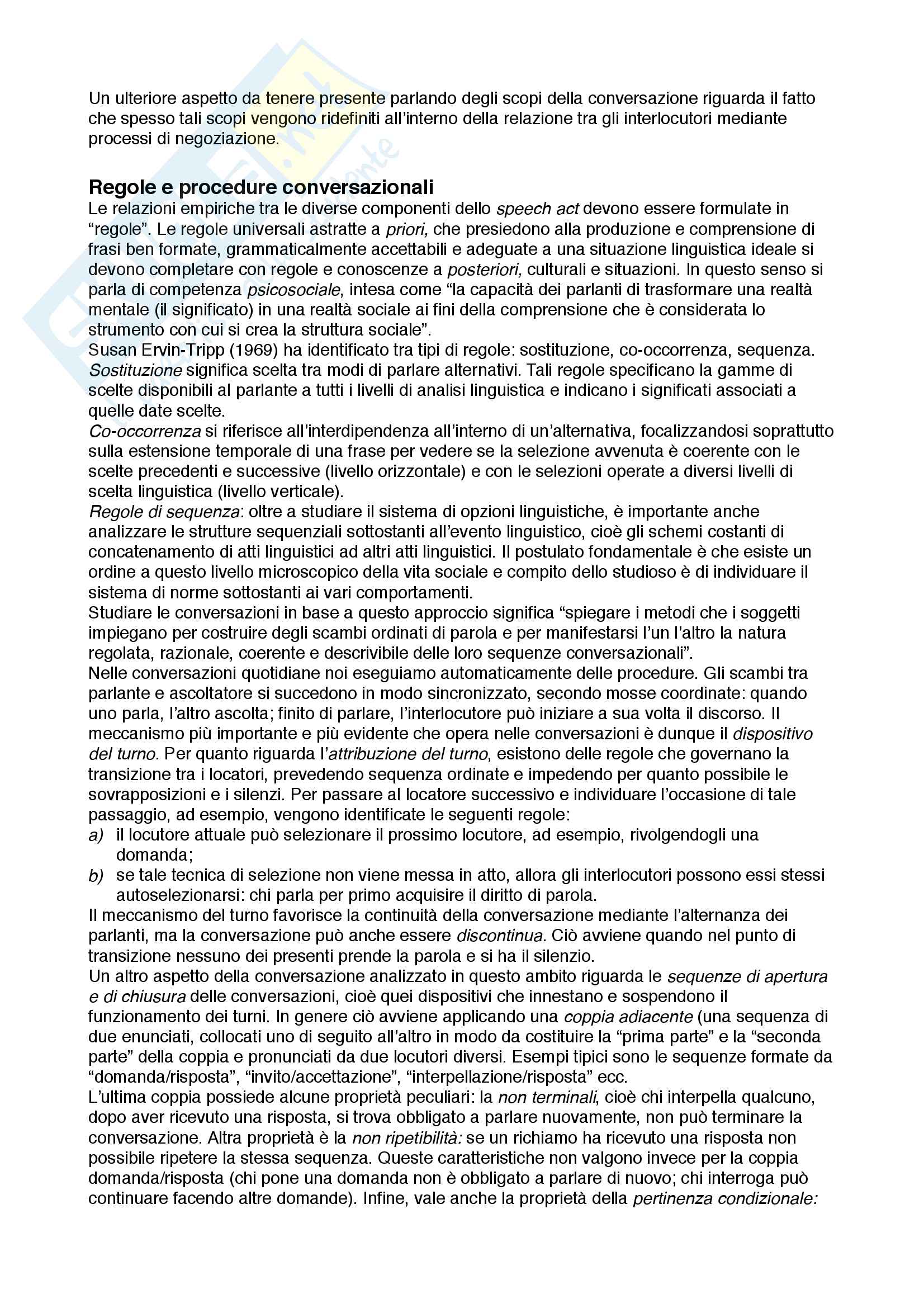 Un ulteriore aspetto da tenere presente parlando degli scopi della conversazione riguarda il fatto che spesso tali scopi vengono ridefiniti all'interno della relazione tra gli interlocutori mediante processi di negoziazione.

Regole e procedure conversazionali
Le relazioni empiriche tra le diverse componenti dello speech act devono essere formulate in "regole". Le regole universali astratte a priori, che presiedono alla produzione e comprensione di frasi ben formate, grammaticalmente accettabili e adeguate a una situazione linguistica ideale si devono completare con regole e conoscenze a posteriori, culturali e situazioni. In questo senso si parla di competenza psicosociale, intesa come "la capacità dei parlanti di trasformare una realtà mentale (il significato) in una realtà sociale ai fini della comprensione che è considerata lo strumento con cui si crea la struttura sociale".
Susan Ervin-Tripp (1969) ha identificato tra tipi di regole: sostituzione, co-occorrenza, sequenza.
Sostituzione significa scelta tra modi di parlare alternativi. Tali regole specificano la gamme di scelte disponibili al parlante a tutti i livelli di analisi linguistica e indicano i significati associati a quelle date scelte.
Co-occorrenza si riferisce all'interdipendenza all'interno di un'alternativa, focalizzandosi soprattutto sulla estensione temporale di una frase per vedere se la selezione avvenuta è coerente con le scelte precedenti e successive (livello orizzontale) e con le selezioni operate a diversi livelli di scelta linguistica (livello verticale).
Regole di sequenza: oltre a studiare il sistema di opzioni linguistiche, è importante anche analizzare le strutture sequenziali sottostanti all'evento linguistico, cioè gli schemi costanti di concatenamento di atti linguistici ad altri atti linguistici. Il postulato fondamentale è che esiste un ordine a questo livello microscopico della vita sociale e compito dello studioso è di individuare il sistema di norme sottostanti ai vari comportamenti.
Studiare le conversazioni in base a questo approccio significa "spiegare i metodi che i soggetti impiegano per costruire degli scambi ordinati di parola e per manifestarsi l'un l'altro la natura regolata, razionale, coerente e descrivibile delle loro sequenze conversazionali".
Nelle conversazioni quotidiane noi eseguiamo automaticamente delle procedure. Gli scambi tra parlante e ascoltatore si succedono in modo sincronizzato, secondo mosse coordinate: quando uno parla, l'altro ascolta; finito di parlare, l'interlocutore può iniziare a sua volta il discorso. Il meccanismo più importante e più evidente che opera nelle conversazioni è dunque il dispositivo del turno. Per quanto riguarda l'attribuzione del turno, esistono delle regole che governano la transizione tra i locatori, prevedendo sequenza ordinate e impedendo per quanto possibile le sovrapposizioni e i silenzi. Per passare al locatore successivo e individuare l'occasione di tale passaggio, ad esempio, vengono identificate le seguenti regole:
a) il locutore attuale può selezionare il prossimo locutore, ad esempio, rivolgendogli una domanda;
b) se tale tecnica di selezione non viene messa in atto, allora gli interlocutori possono essi stessi autoselezionarsi: chi parla per primo acquisire il diritto di parola.
Il meccanismo del turno favorisce la continuità della conversazione mediante l'alternanza dei parlanti, ma la conversazione può anche essere discontinua. Ciò avviene quando nel punto di transizione nessuno dei presenti prende la parola e si ha il silenzio.
Un altro aspetto della conversazione analizzato in questo ambito riguarda le sequenze di apertura e di chiusura delle conversazioni, cioè quei dispositivi che innestano e sospendono il funzionamento dei turni. In genere ciò avviene applicando una coppia adiacente (una sequenza di due enunciati, collocati uno di seguito all'altro in modo da costituire la "prima parte" e la "seconda parte" della coppia e pronunciati da due locutori diversi. Esempi tipici sono le sequenze formate da "domanda/risposta", "invito/accettazione", "interpellazione/risposta" ecc.
L'ultima coppia possiede alcune proprietà peculiari: la non terminali, cioè chi interpella qualcuno, dopo aver ricevuto una risposta, si trova obbligato a parlare nuovamente, non può terminare la conversazione. Altra proprietà è la non ripetibilità: se un richiamo ha ricevuto una risposta non possibile ripetere la stessa sequenza. Queste caratteristiche non valgono invece per la coppia domanda/risposta (chi pone una domanda non è obbligato a parlare di nuovo; chi interroga può continuare facendo altre domande). Infine, vale anche la proprietà della pertinenza condizionale: